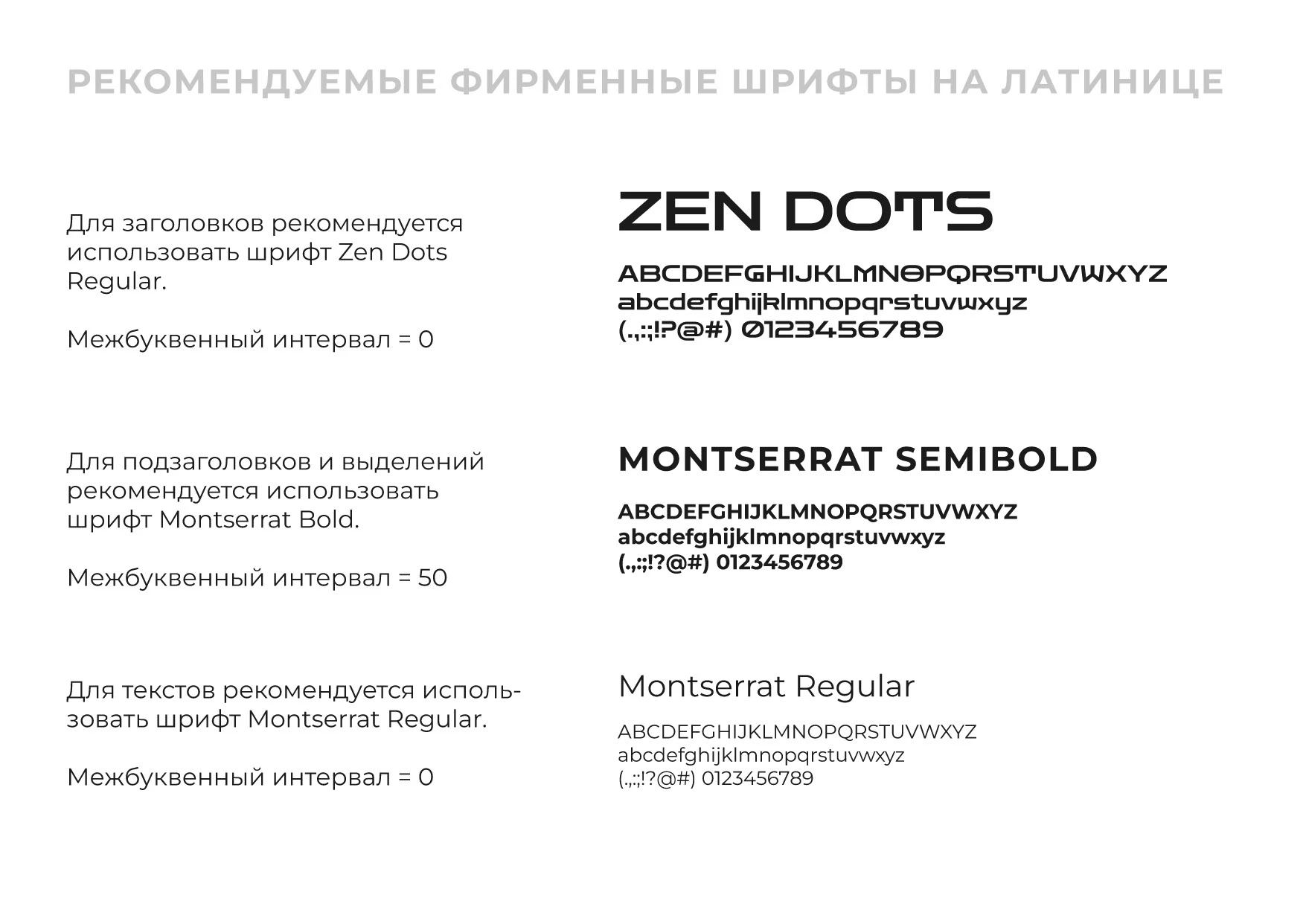 РЕКОМЕНДУЕМЫЕ ФИРМЕННЫЕ ШРИФТЫ НА ЛАТИНИЦЕ

Для заголовков рекомендуется использовать шрифт Zen Dots Regular.

Межбуквенный интервал = 0

ZEN DOTS

ABCDEFGHIJKLMNOPQRSTUVWXYZ
abcdefghijklmnopqrstuvwxyz
(.,:;!?@#) 0123456789

Для подзаголовков и выделений рекомендуется использовать шрифт Montserrat Bold.

Межбуквенный интервал = 50

MONTSERRAT SEMIBOLD

ABCDEFGHIJKLMNOPQRSTUVWXYZ
abcdefghijklmnopqrstuvwxyz
(.,:;!?@#) 0123456789

Для текстов рекомендуется использовать шрифт Montserrat Regular.

Межбуквенный интервал = 0

Montserrat Regular

ABCDEFGHIJKLMNOPQRSTUVWXYZ
abcdefghijklmnopqrstuvwxyz
(.,:;!?@#) 0123456789